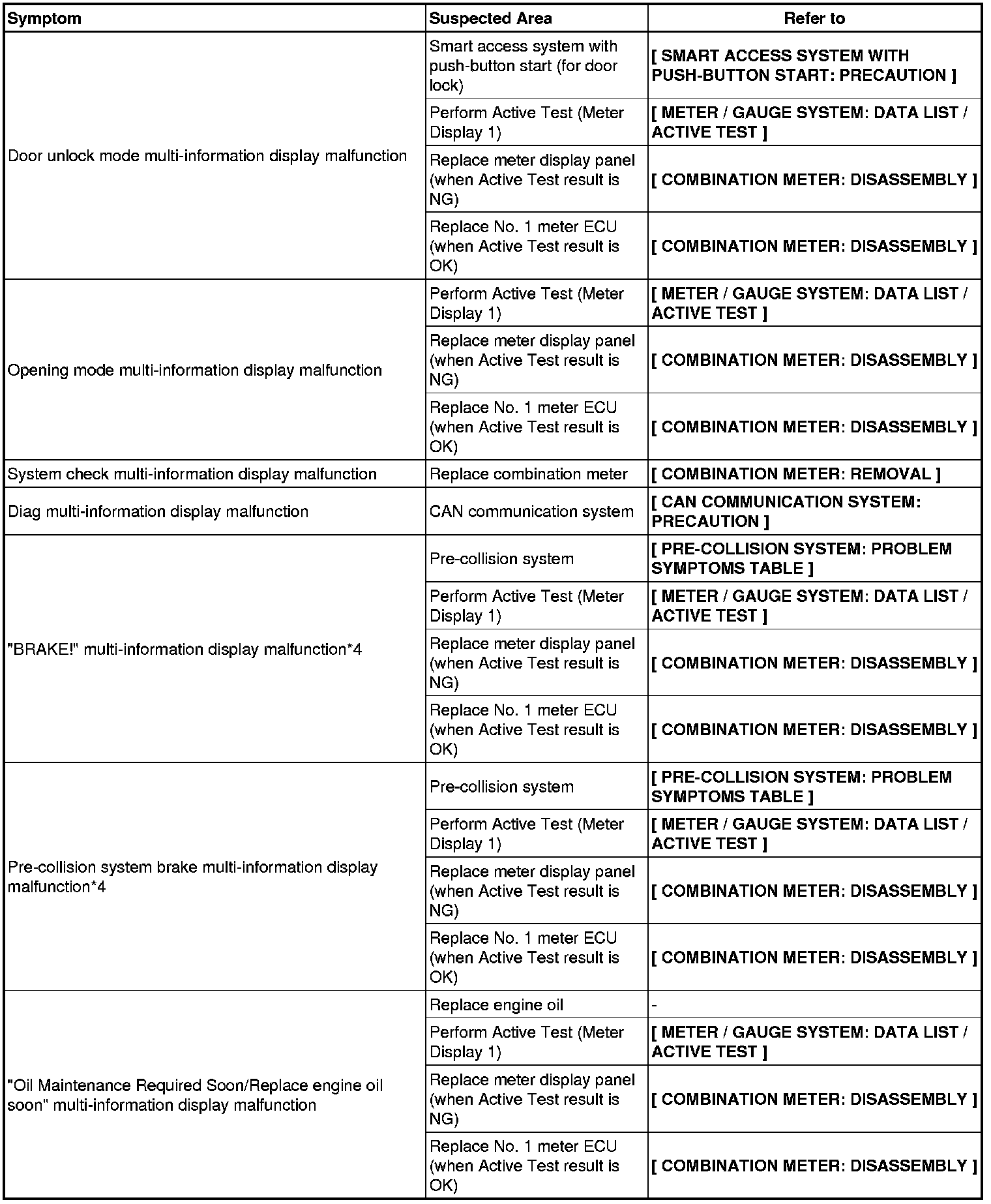 | Symptom | Suspected Area | Refer to |
|---|---|---|
| Door unlock mode multi-information display malfunction | Smart access system with push-button start (for door lock) | [ SMART ACCESS SYSTEM WITH PUSH-BUTTON START: PRECAUTION ] |
| | Perform Active Test (Meter Display 1) | [ METER / GAUGE SYSTEM: DATA LIST / ACTIVE TEST ] |
| | Replace meter display panel (when Active Test result is NG) | [ COMBINATION METER: DISASSEMBLY ] |
| | Replace No. 1 meter ECU (when Active Test result is OK) | [ COMBINATION METER: DISASSEMBLY ] |
| Opening mode multi-information display malfunction | Perform Active Test (Meter Display 1) | [ METER / GAUGE SYSTEM: DATA LIST / ACTIVE TEST ] |
| | Replace meter display panel (when Active Test result is NG) | [ COMBINATION METER: DISASSEMBLY ] |
| | Replace No. 1 meter ECU (when Active Test result is OK) | [ COMBINATION METER: DISASSEMBLY ] |
| System check multi-information display malfunction | Replace combination meter | [ COMBINATION METER: REMOVAL ] |
| Diag multi-information display malfunction | CAN communication system | [ CAN COMMUNICATION SYSTEM: PRECAUTION ] |
| "BRAKE!" multi-information display malfunction*4 | Pre-collision system | [ PRE-COLLISION SYSTEM: PROBLEM SYMPTOMS TABLE ] |
| | Perform Active Test (Meter Display 1) | [ METER / GAUGE SYSTEM: DATA LIST / ACTIVE TEST ] |
| | Replace meter display panel (when Active Test result is NG) | [ COMBINATION METER: DISASSEMBLY ] |
| | Replace No. 1 meter ECU (when Active Test result is OK) | [ COMBINATION METER: DISASSEMBLY ] |
| Pre-collision system brake multi-information display malfunction*4 | Pre-collision system | [ PRE-COLLISION SYSTEM: PROBLEM SYMPTOMS TABLE ] |
| | Perform Active Test (Meter Display 1) | [ METER / GAUGE SYSTEM: DATA LIST / ACTIVE TEST ] |
| | Replace meter display panel (when Active Test result is NG) | [ COMBINATION METER: DISASSEMBLY ] |
| | Replace No. 1 meter ECU (when Active Test result is OK) | [ COMBINATION METER: DISASSEMBLY ] |
| "Oil Maintenance Required Soon/Replace engine oil soon" multi-information display malfunction | Replace engine oil | - |
| | Perform Active Test (Meter Display 1) | [ METER / GAUGE SYSTEM: DATA LIST / ACTIVE TEST ] |
| | Replace meter display panel (when Active Test result is NG) | [ COMBINATION METER: DISASSEMBLY ] |
| | Replace No. 1 meter ECU (when Active Test result is OK) | [ COMBINATION METER: DISASSEMBLY ] |